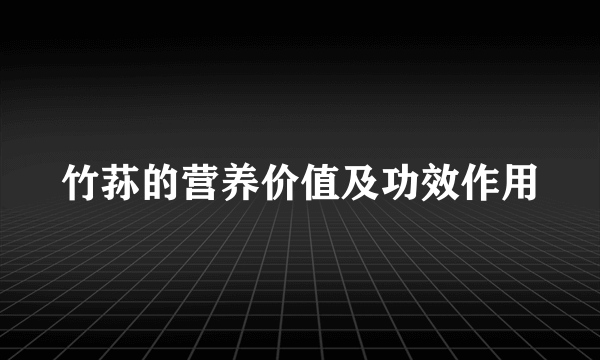 竹荪的营养价值及功效作用